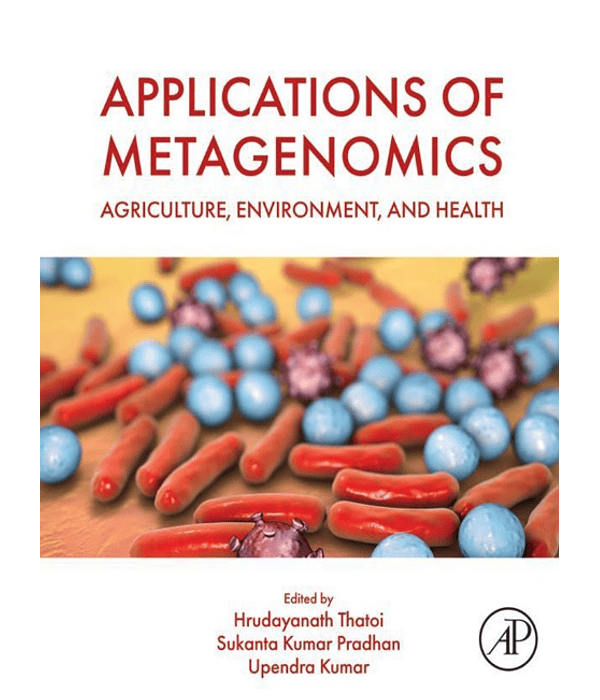 APPLICATIONS OF METAGENOMICS

AGRICULTURE, ENVIRONMENT, AND HEALTH

Edited by
Hrudayanath Thatoi
Sukanta Kumar Pradhan
Upendra Kumar

AP